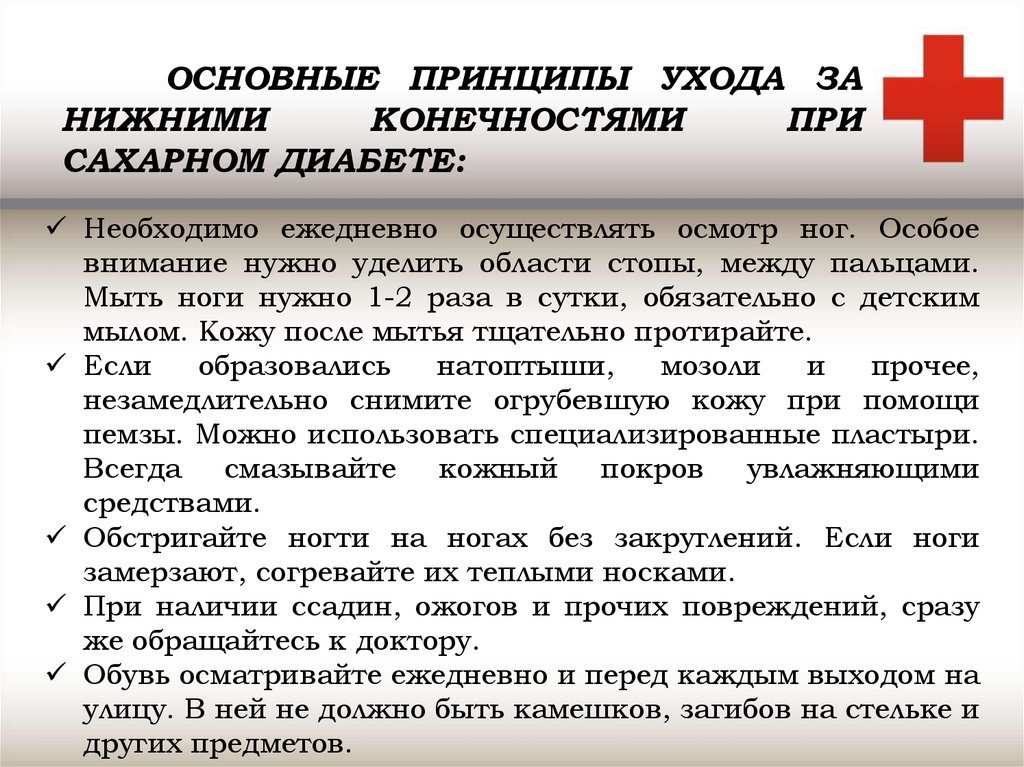 ОСНОВНЫЕ ПРИНЦИПЫ УХОДА ЗА НИЖНИМИ КОНЕЧНОСТЯМИ ПРИ САХАРНОМ ДИАБЕТЕ:

✓ Необходимо ежедневно осуществлять осмотр ног. Особое внимание нужно уделить области стопы, между пальцами. Мыть ноги нужно 1-2 раза в сутки, обязательно с детским мылом. Кожу после мытья тщательно протирайте.
✓ Если образовались натоптыши, мозоли и прочее, незамедлительно снимите огрубевшую кожу при помощи пемзы. Можно использовать специализированные пластыри. Всегда смазывайте кожный покров увлажняющими средствами.
✓ Обстригайте ногти на ногах без закруглений. Если ноги замерзают, согревайте их теплыми носками.
✓ При наличии ссадин, ожогов и прочих повреждений, сразу же обращайтесь к доктору.
✓ Обувь осматривайте ежедневно и перед каждым выходом на улицу. В ней не должно быть камешков, загибов на стельке и других предметов.